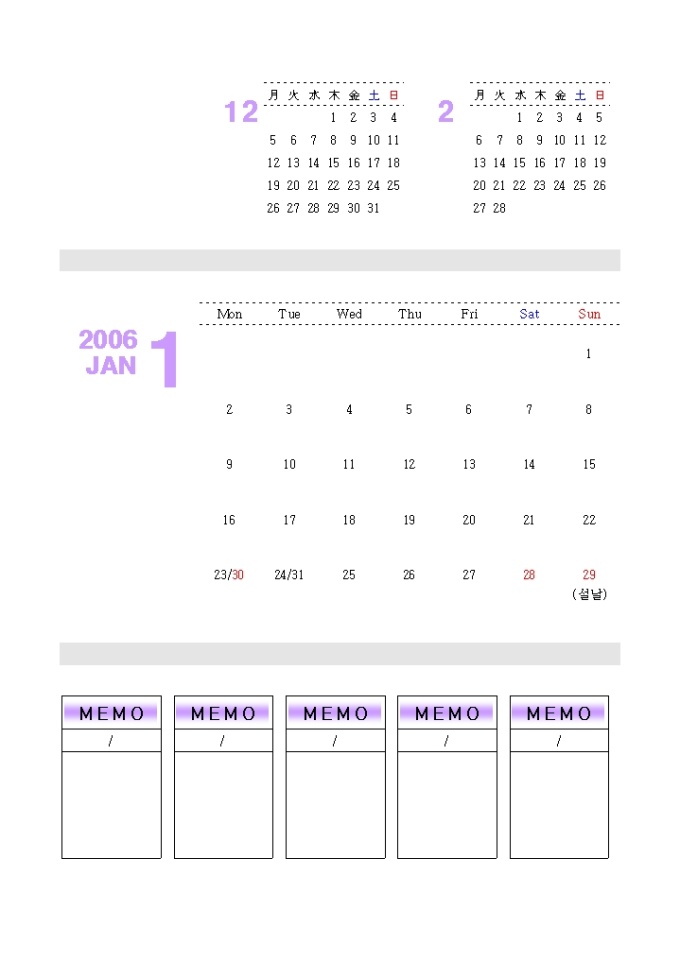 12

| 月 | 火 | 水 | 木 | 金 | 土 | 日 |
|---|---|---|---|---|---|---|
| | | | 1 | 2 | 3 | 4 |
| 5 | 6 | 7 | 8 | 9 | 10 | 11 |
| 12 | 13 | 14 | 15 | 16 | 17 | 18 |
| 19 | 20 | 21 | 22 | 23 | 24 | 25 |
| 26 | 27 | 28 | 29 | 30 | 31 | |

2

| 月 | 火 | 水 | 木 | 金 | 土 | 日 |
|---|---|---|---|---|---|---|
| | | 1 | 2 | 3 | 4 | 5 |
| 6 | 7 | 8 | 9 | 10 | 11 | 12 |
| 13 | 14 | 15 | 16 | 17 | 18 | 19 |
| 20 | 21 | 22 | 23 | 24 | 25 | 26 |
| 27 | 28 | | | | | |

2006
JAN
1

| Mon | Tue | Wed | Thu | Fri | Sat | Sun |
|---|---|---|---|---|---|---|
| | | | | | | 1 |
| 2 | 3 | 4 | 5 | 6 | 7 | 8 |
| 9 | 10 | 11 | 12 | 13 | 14 | 15 |
| 16 | 17 | 18 | 19 | 20 | 21 | 22 |
| 23/30 | 24/31 | 25 | 26 | 27 | 28 | 29 (설날) |

MEMO
/

MEMO
/

MEMO
/

MEMO
/

MEMO
/